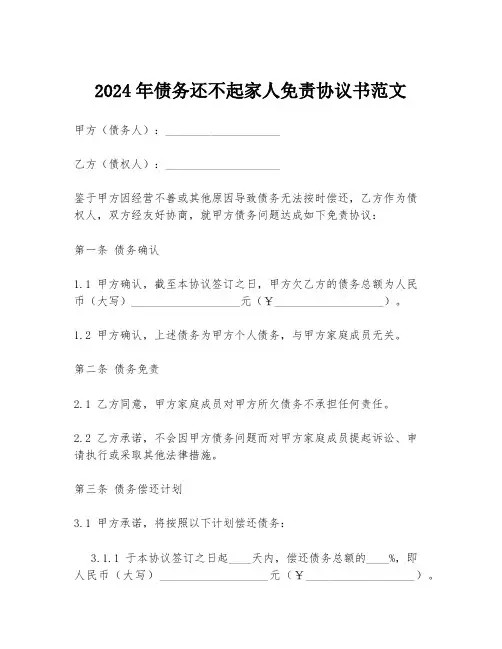 2024年债务还不起家人免责协议书范文

甲方（债务人）：____________________

乙方（债权人）：____________________

鉴于甲方因经营不善或其他原因导致债务无法按时偿还，乙方作为债权人，双方经友好协商，就甲方债务问题达成如下免责协议：

第一条 债务确认

1.1 甲方确认，截至本协议签订之日，甲方欠乙方的债务总额为人民币（大写）____________________元（￥____________________）。

1.2 甲方确认，上述债务为甲方个人债务，与甲方家庭成员无关。

第二条 债务免责

2.1 乙方同意，甲方家庭成员对甲方所欠债务不承担任何责任。

2.2 乙方承诺，不会因甲方债务问题而对甲方家庭成员提起诉讼、申请执行或采取其他法律措施。

第三条 债务偿还计划

3.1 甲方承诺，将按照以下计划偿还债务：

3.1.1 于本协议签订之日起____天内，偿还债务总额的____%，即人民币（大写）____________________元（￥____________________）。